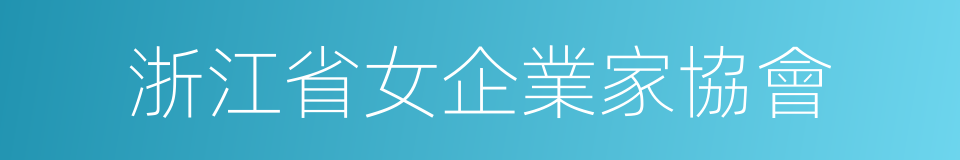 浙江省女企業家協會